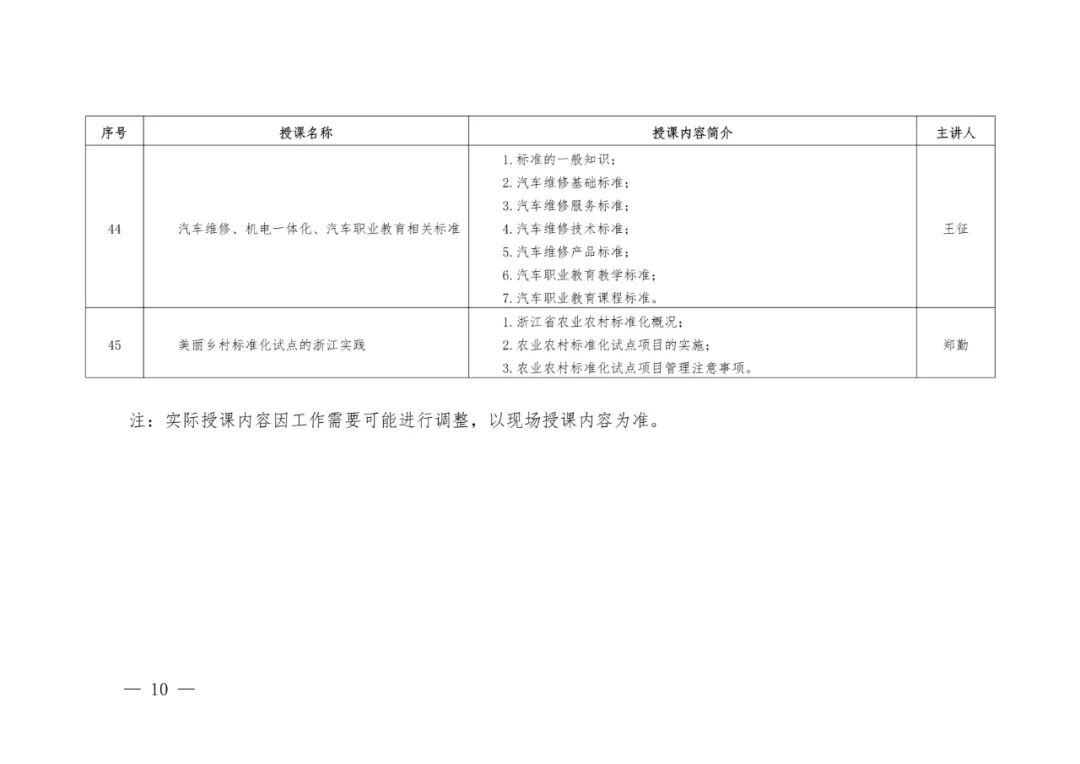 | 序号 | 授课名称 | 授课内容简介 | 主讲人 |
|---|---|---|---|
| 44 | 汽车维修、机电一体化、汽车职业教育相关标准 | 1. 标准的一般知识；<br>2. 汽车维修基础标准；<br>3. 汽车维修服务标准；<br>4. 汽车维修技术标准；<br>5. 汽车维修产品标准；<br>6. 汽车职业教育教学标准；<br>7. 汽车职业教育课程标准。 | 王征 |
| 45 | 美丽乡村标准化试点的浙江实践 | 1. 浙江省农业农村标准化概况；<br>2. 农业农村标准化试点项目的实施；<br>3. 农业农村标准化试点项目管理注意事项。 | 郑勤 |

注：实际授课内容因工作需要可能进行调整，以现场授课内容为准。

— 10 —